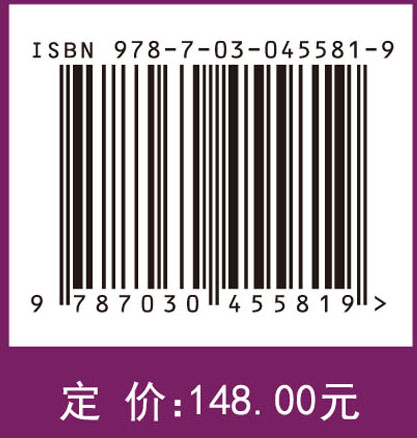 ISBN 978-7-03-045581-9

9 787030 455819 >

定 价:148.00元